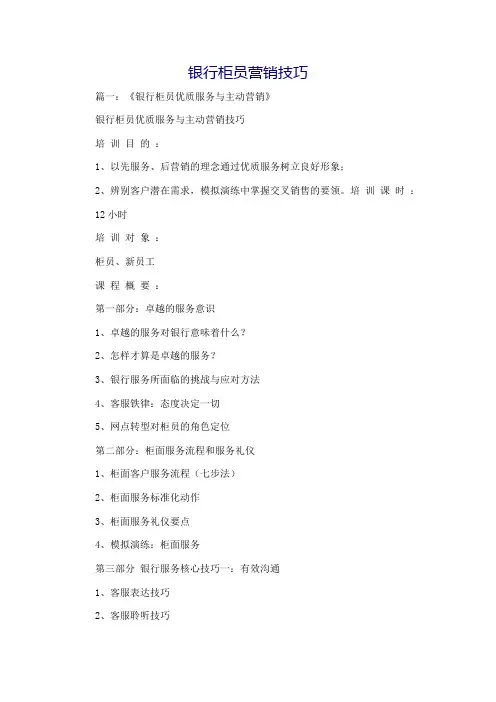 银行柜员营销技巧

篇一：《银行柜员优质服务与主动营销》

银行柜员优质服务与主动营销技巧

培 训 目 的 ：

1、以先服务、后营销的理念通过优质服务树立良好形象；

2、辨别客户潜在需求，模拟演练中掌握交叉销售的要领。培 训 课 时 ：

12 小时

培 训 对 象 ：

柜员、新员工

课 程 概 要 ：

第一部分：卓越的服务意识

1、卓越的服务对银行意味着什么？

2、怎样才算是卓越的服务？

3、银行服务所面临的挑战与应对方法

4、客服铁律：态度决定一切

5、网点转型对柜员的角色定位

第二部分：柜面服务流程和服务礼仪

1、柜面客户服务流程（七步法）

2、柜面服务标准化动作

3、柜面服务礼仪要点

4、模拟演练：柜面服务

第三部分 银行服务核心技巧一：有效沟通

1、客服表达技巧

2、客服聆听技巧